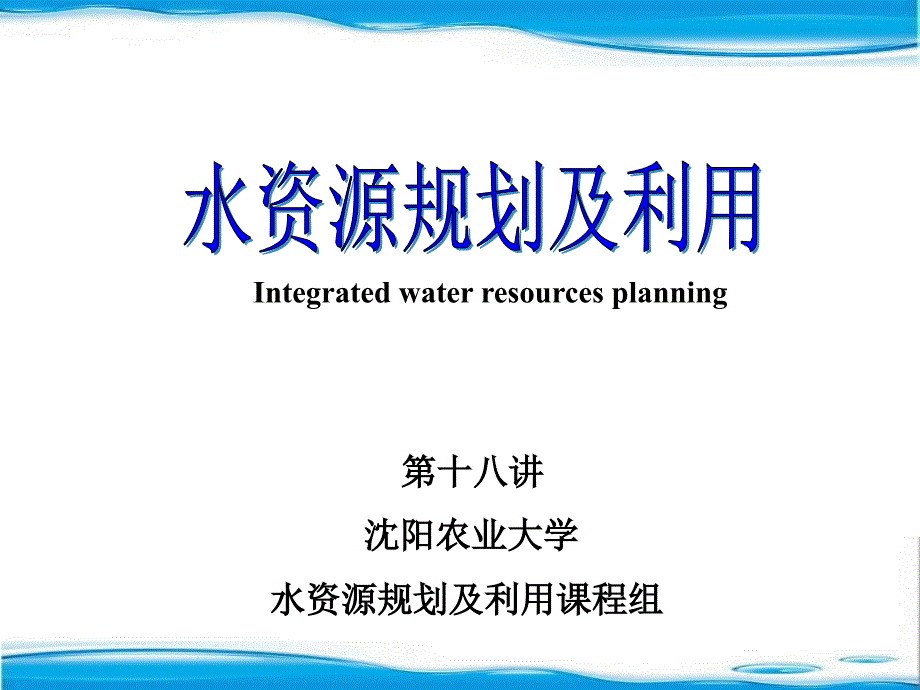 水资源规划及利用

Integrated water resources planning

第十八讲

沈阳农业大学

水资源规划及利用课程组